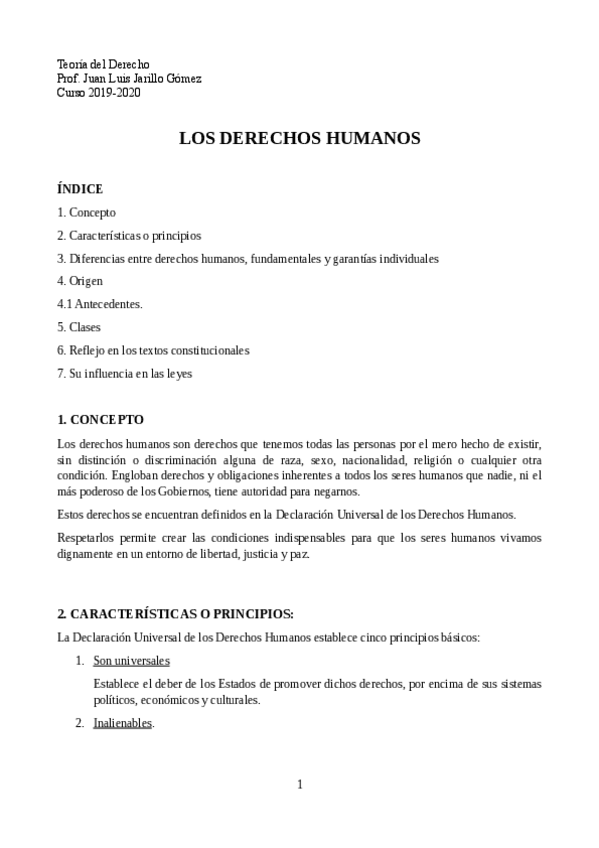 Teoría del Derecho
Prof. Juan Luis Jarillo Gómez
Curso 2019-2020

LOS DERECHOS HUMANOS

ÍNDICE

1. Concepto

2. Características o principios

3. Diferencias entre derechos humanos, fundamentales y garantías individuales

4. Origen

4.1 Antecedentes.

5. Clases

6. Reflejo en los textos constitucionales

7. Su influencia en las leyes

1. CONCEPTO

Los derechos humanos son derechos que tenemos todas las personas por el mero hecho de existir, sin distinción o discriminación alguna de raza, sexo, nacionalidad, religión o cualquier otra condición. Engloban derechos y obligaciones inherentes a todos los seres humanos que nadie, ni el más poderoso de los Gobiernos, tiene autoridad para negarnos.

Estos derechos se encuentran definidos en la Declaración Universal de los Derechos Humanos.

Respetarlos permite crear las condiciones indispensables para que los seres humanos vivamos dignamente en un entorno de libertad, justicia y paz.

2. CARACTERÍSTICAS O PRINCIPIOS:

La Declaración Universal de los Derechos Humanos establece cinco principios básicos:

1. Son universales

Establece el deber de los Estados de promover dichos derechos, por encima de sus sistemas políticos, económicos y culturales.

2. Inalienables.

1